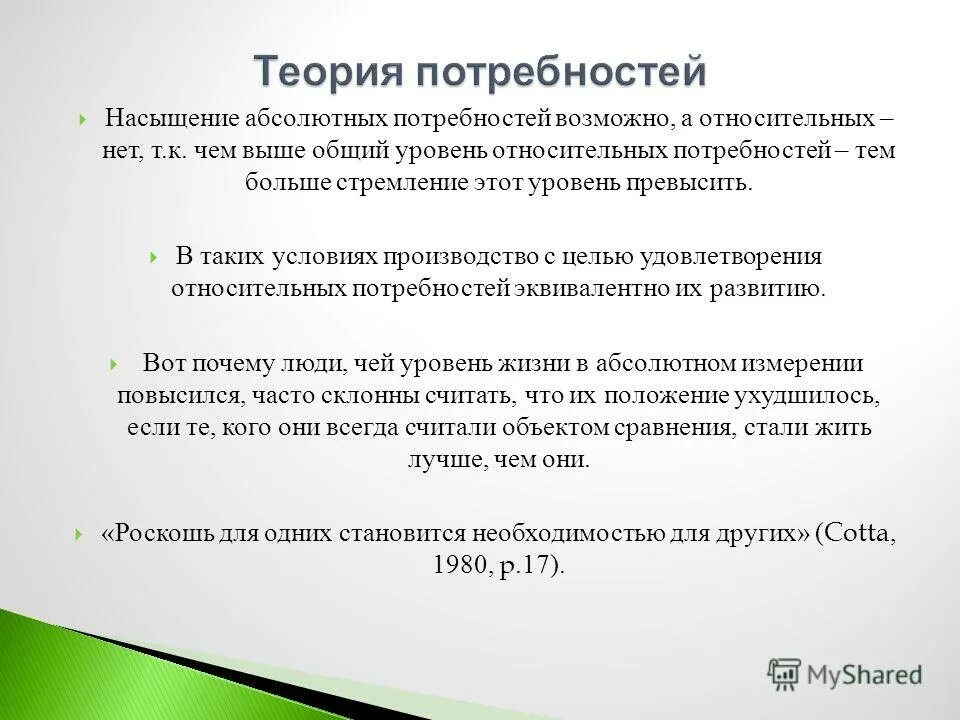 Теория потребностей

Насыщение абсолютных потребностей возможно, а относительных – нет, т.к. чем выше общий уровень относительных потребностей – тем больше стремление этот уровень превысить.

В таких условиях производство с целью удовлетворения относительных потребностей эквивалентно их развитию.

Вот почему люди, чей уровень жизни в абсолютном измерении повысился, часто склонны считать, что их положение ухудшилось, если те, кого они всегда считали объектом сравнения, стали жить лучше, чем они.

«Роскошь для одних становится необходимостью для других» (Cotta, 1980, p.17).

MyShared